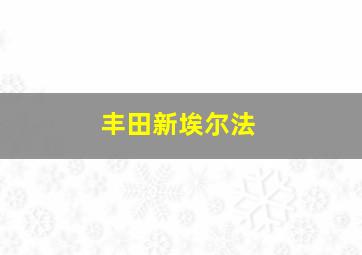 丰田新埃尔法